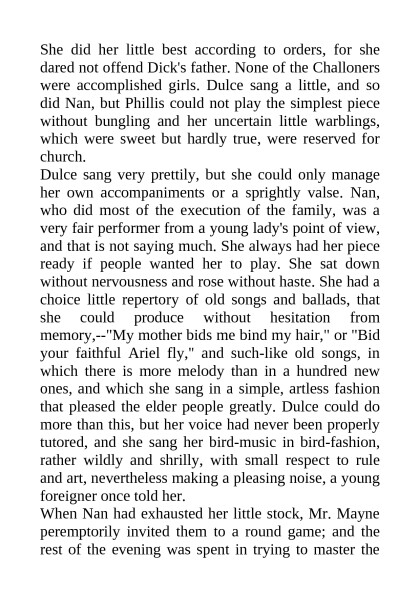 She did her little best according to orders, for she dared not offend Dick's father. None of the Challoners were accomplished girls. Dulce sang a little, and so did Nan, but Phillis could not play the simplest piece without bungling and her uncertain little warblings, which were sweet but hardly true, were reserved for church.
Dulce sang very prettily, but she could only manage her own accompaniments or a sprightly valse. Nan, who did most of the execution of the family, was a very fair performer from a young lady's point of view, and that is not saying much. She always had her piece ready if people wanted her to play. She sat down without nervousness and rose without haste. She had a choice little repertory of old songs and ballads, that she could produce without hesitation from memory,--"My mother bids me bind my hair," or "Bid your faithful Ariel fly," and such-like old songs, in which there is more melody than in a hundred new ones, and which she sang in a simple, artless fashion that pleased the elder people greatly. Dulce could do more than this, but her voice had never been properly tutored, and she sang her bird-music in bird-fashion, rather wildly and shrilly, with small respect to rule and art, nevertheless making a pleasing noise, a young foreigner once told her.
When Nan had exhausted her little stock, Mr. Mayne peremptorily invited them to a round game; and the rest of the evening was spent in trying to master the